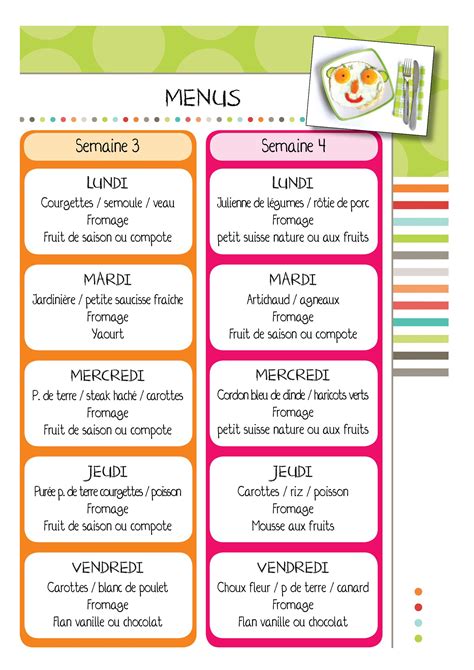 MENUS

Semaine 3

LUNDI
Courgettes / semoule / veau
Fromage
Fruit de saison ou compote

MARDI
Jardinière / petite saucisse fraiche
Fromage
Yaourt

MERCREDI
P. de terre / steak haché / carottes
Fromage
Fruit de saison ou compote

JEUDI
Purée p. de terre courgettes / poisson
Fromage
Fruit de saison ou compote

VENDREDI
Carottes / blanc de poulet
Fromage
Flan vanille ou chocolat

Semaine 4

LUNDI
Julienne de légumes / rôtie de porc
Fromage
petit suisse nature ou aux fruits

MARDI
Artichaud / agneaux
Fromage
Fruit de saison ou compote

MERCREDI
Cordon bleu de dinde / haricots verts
Fromage
petit suisse nature ou aux fruits

JEUDI
Carottes / riz / poisson
Fromage
Mousse aux fruits

VENDREDI
Choux fleur / p de terre / canard
Fromage
Flan vanille ou chocolat